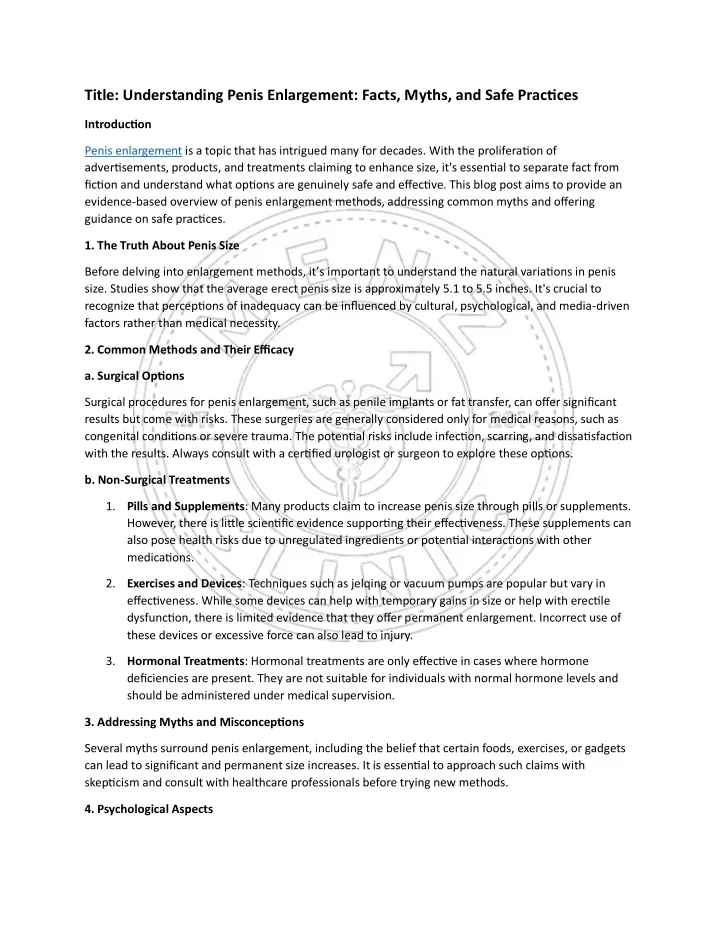 Title: Understanding Penis Enlargement: Facts, Myths, and Safe Practices

Introduction

Penis enlargement is a topic that has intrigued many for decades. With the proliferation of advertisements, products, and treatments claiming to enhance size, it's essential to separate fact from fiction and understand what options are genuinely safe and effective. This blog post aims to provide an evidence-based overview of penis enlargement methods, addressing common myths and offering guidance on safe practices.

1. The Truth About Penis Size

Before delving into enlargement methods, it's important to understand the natural variations in penis size. Studies show that the average erect penis size is approximately 5.1 to 5.5 inches. It's crucial to recognize that perceptions of inadequacy can be influenced by cultural, psychological, and media-driven factors rather than medical necessity.

2. Common Methods and Their Efficacy

a. Surgical Options

Surgical procedures for penis enlargement, such as penile implants or fat transfer, can offer significant results but come with risks. These surgeries are generally considered only for medical reasons, such as congenital conditions or severe trauma. The potential risks include infection, scarring, and dissatisfaction with the results. Always consult with a certified urologist or surgeon to explore these options.

b. Non-Surgical Treatments

1. Pills and Supplements: Many products claim to increase penis size through pills or supplements. However, there is little scientific evidence supporting their effectiveness. These supplements can also pose health risks due to unregulated ingredients or potential interactions with other medications.

2. Exercises and Devices: Techniques such as jelqing or vacuum pumps are popular but vary in effectiveness. While some devices can help with temporary gains in size or help with erectile dysfunction, there is limited evidence that they offer permanent enlargement. Incorrect use of these devices or excessive force can also lead to injury.

3. Hormonal Treatments: Hormonal treatments are only effective in cases where hormone deficiencies are present. They are not suitable for individuals with normal hormone levels and should be administered under medical supervision.

3. Addressing Myths and Misconceptions

Several myths surround penis enlargement, including the belief that certain foods, exercises, or gadgets can lead to significant and permanent size increases. It is essential to approach such claims with skepticism and consult with healthcare professionals before trying new methods.

4. Psychological Aspects